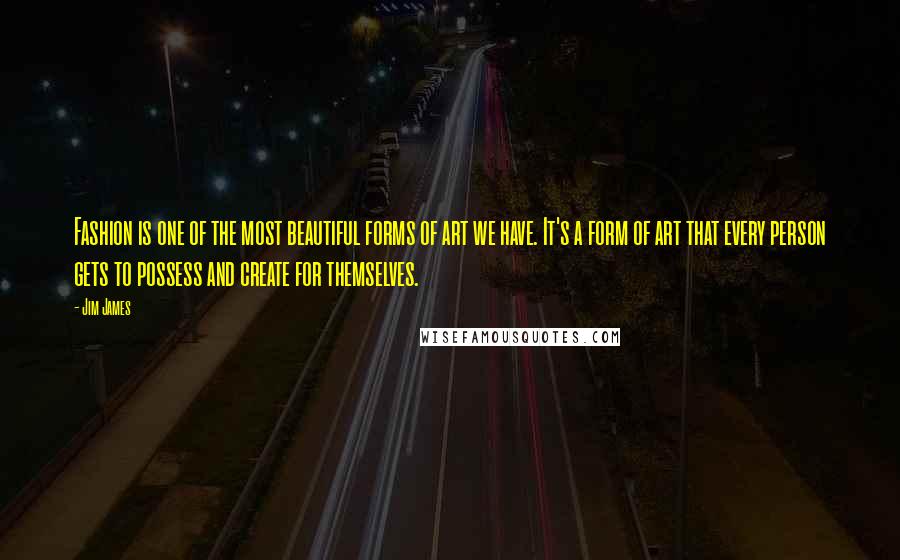 Fashion is one of the most beautiful forms of art we have. It's a form of art that every person gets to possess and create for themselves.

- Jim James

WISEFAMOUSQUOTES.COM